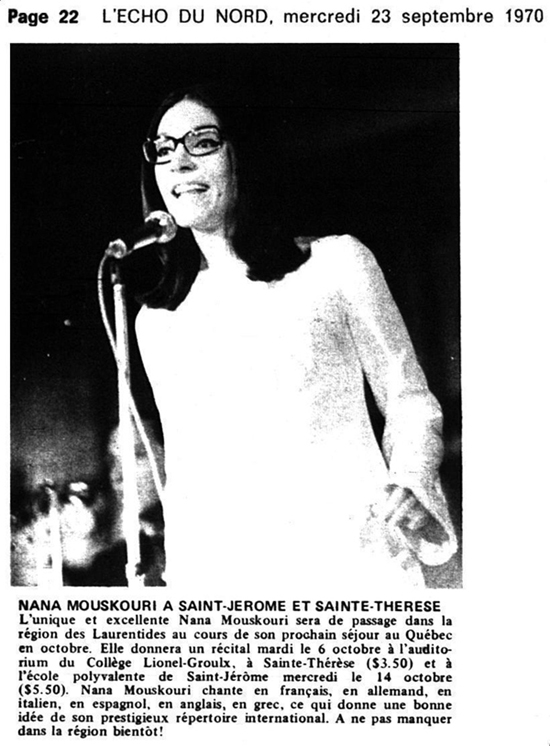 Page 22 L'ECHO DU NORD, mercredi 23 septembre 1970

NANA MOUSKOURI A SAINT-JEROME ET SAINTE-THERESE
L'unique et excellente Nana Mouskouri sera de passage dans la région des Laurentides au cours de son prochain séjour au Québec en octobre. Elle donnera un récital mardi le 6 octobre à l'auditorium du Collège Lionel-Groulx, à Sainte-Thérèse ($3.50) et à l'école polyvalente de Saint-Jérôme mercredi le 14 octobre ($5.50). Nana Mouskouri chante en français, en allemand, en italien, en espagnol, en anglais, en grec, ce qui donne une bonne idée de son prestigieux répertoire international. A ne pas manquer dans la région bientôt!